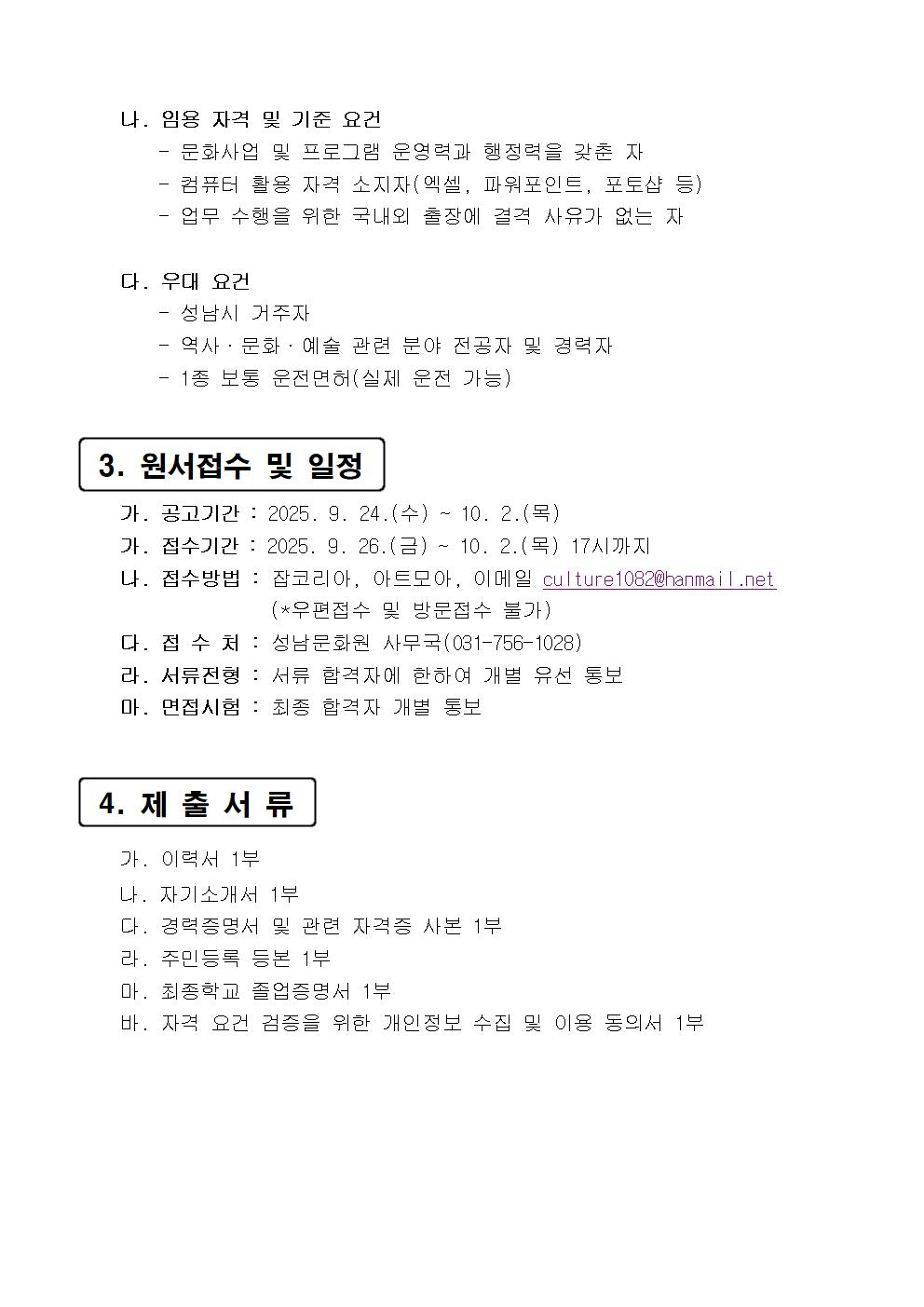 나. 임용 자격 및 기준 요건
- 문화사업 및 프로그램 운영력과 행정력을 갖춘 자
- 컴퓨터 활용 자격 소지자(엑셀, 파워포인트, 포토샵 등)
- 업무 수행을 위한 국내외 출장에 결격 사유가 없는 자

다. 우대 요건
- 성남시 거주자
- 역사 · 문화 · 예술 관련 분야 전공자 및 경력자
- 1종 보통 운전면허(실제 운전 가능)

3. 원서접수 및 일정

가. 공고기간 : 2025. 9. 24.(수) ~ 10. 2.(목)
가. 접수기간 : 2025. 9. 26.(금) ~ 10. 2.(목) 17시까지
나. 접수방법 : 잡코리아, 아트모아, 이메일 culture1082@hanmail.net
(*우편접수 및 방문접수 불가)
다. 접 수 처 : 성남문화원 사무국(031-756-1028)
라. 서류전형 : 서류 합격자에 한하여 개별 유선 통보
마. 면접시험 : 최종 합격자 개별 통보

4. 제 출 서 류

가. 이력서 1부
나. 자기소개서 1부
다. 경력증명서 및 관련 자격증 사본 1부
라. 주민등록 등본 1부
마. 최종학교 졸업증명서 1부
바. 자격 요건 검증을 위한 개인정보 수집 및 이용 동의서 1부